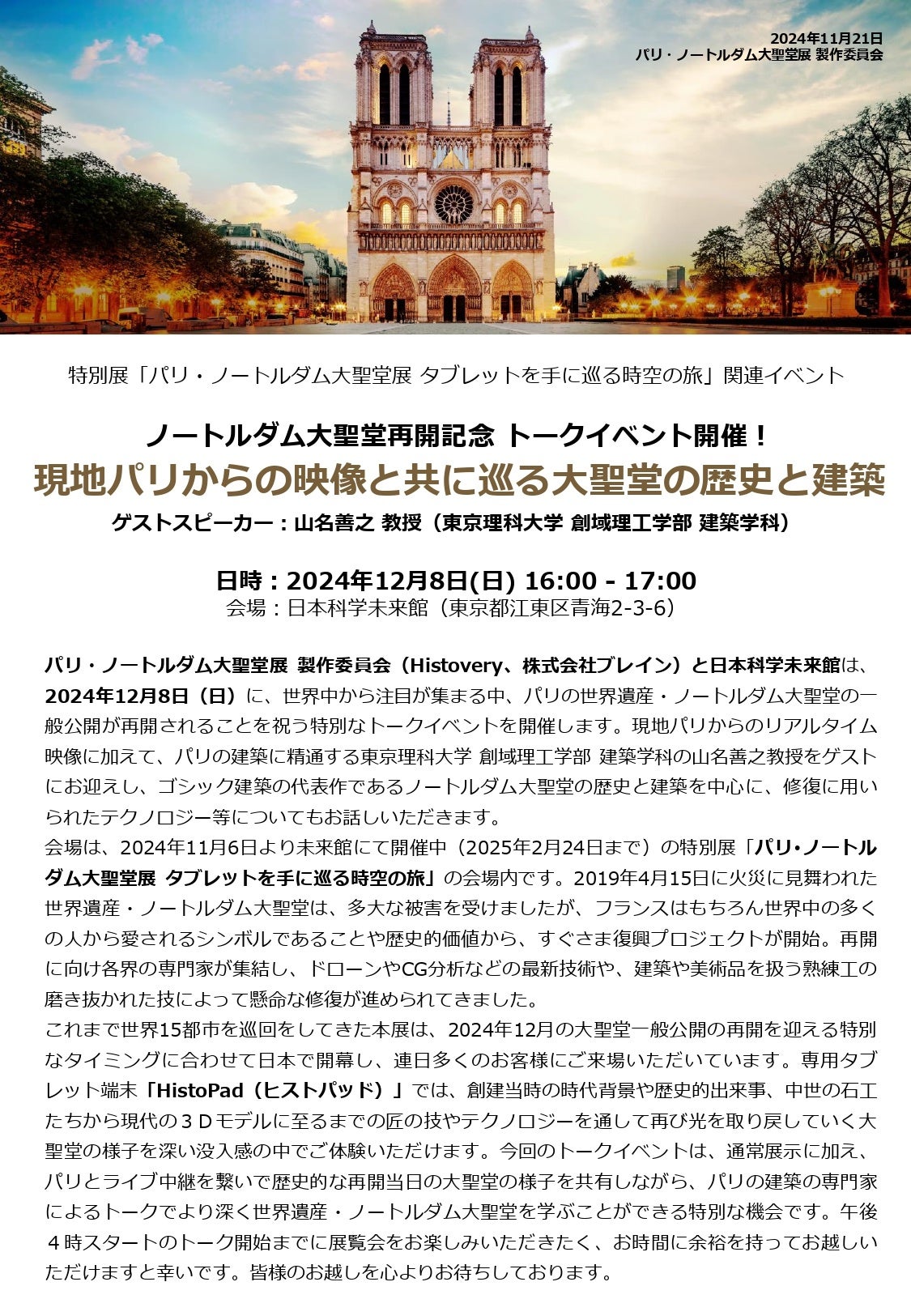 2024年11月21日
パリ・ノートルダム大聖堂展 製作委員会

特別展「パリ・ノートルダム大聖堂展 タブレットを手に巡る時空の旅」関連イベント

ノートルダム大聖堂再開記念 トークイベント開催！
現地パリからの映像と共に巡る大聖堂の歴史と建築
ゲストスピーカー：山名善之 教授（東京理科大学 創域理工学部 建築学科）

日時：2024年12月8日(日) 16:00 - 17:00
会場：日本科学未来館（東京都江東区青海2-3-6）

パリ・ノートルダム大聖堂展 製作委員会（Histovery、株式会社ブレイン）と日本科学未来館は、2024年12月8日（日）に、世界中から注目が集まる中、パリの世界遺産・ノートルダム大聖堂の一般公開が再開されることを祝う特別なトークイベントを開催します。現地パリからのリアルタイム映像に加えて、パリの建築に精通する東京理科大学 創域理工学部 建築学科の山名善之教授をゲストにお迎えし、ゴシック建築の代表作であるノートルダム大聖堂の歴史と建築を中心に、修復に用いられたテクノロジー等についてもお話しいただきます。
会場は、2024年11月6日より未来館にて開催中（2025年2月24日まで）の特別展「パリ・ノートルダム大聖堂展 タブレットを手に巡る時空の旅」の会場内です。2019年4月15日に火災に見舞われた世界遺産・ノートルダム大聖堂は、多大な被害を受けましたが、フランスはもちろん世界中の多くの人から愛されるシンボルであることや歴史的価値から、すぐさま復興プロジェクトが開始。再開に向け各界の専門家が集結し、ドローンやCG分析などの最新技術や、建築や美術品を扱う熟練工の磨き抜かれた技によって懸命な修復が進められてきました。
これまで世界15都市を巡回をしてきた本展は、2024年12月の大聖堂一般公開の再開を迎える特別なタイミングに合わせて日本で開幕し、連日多くのお客様にご来場いただいています。専用タブレット端末「HistoPad（ヒストパッド）」では、創建当時の時代背景や歴史的出来事、中世の石工たちから現代の３Ｄモデルに至るまでの匠の技やテクノロジーを通して再び光を取り戻していく大聖堂の様子を深い没入感の中でご体験いただけます。今回のトークイベントは、通常展示に加え、パリとライブ中継を繋いで歴史的な再開当日の大聖堂の様子を共有しながら、パリの建築の専門家によるトークでより深く世界遺産・ノートルダム大聖堂を学ぶことができる特別な機会です。午後４時スタートのトーク開始までに展覧会をお楽しみいただきたく、お時間に余裕を持ってお越しいただけますと幸いです。皆様のお越しを心よりお待ちしております。